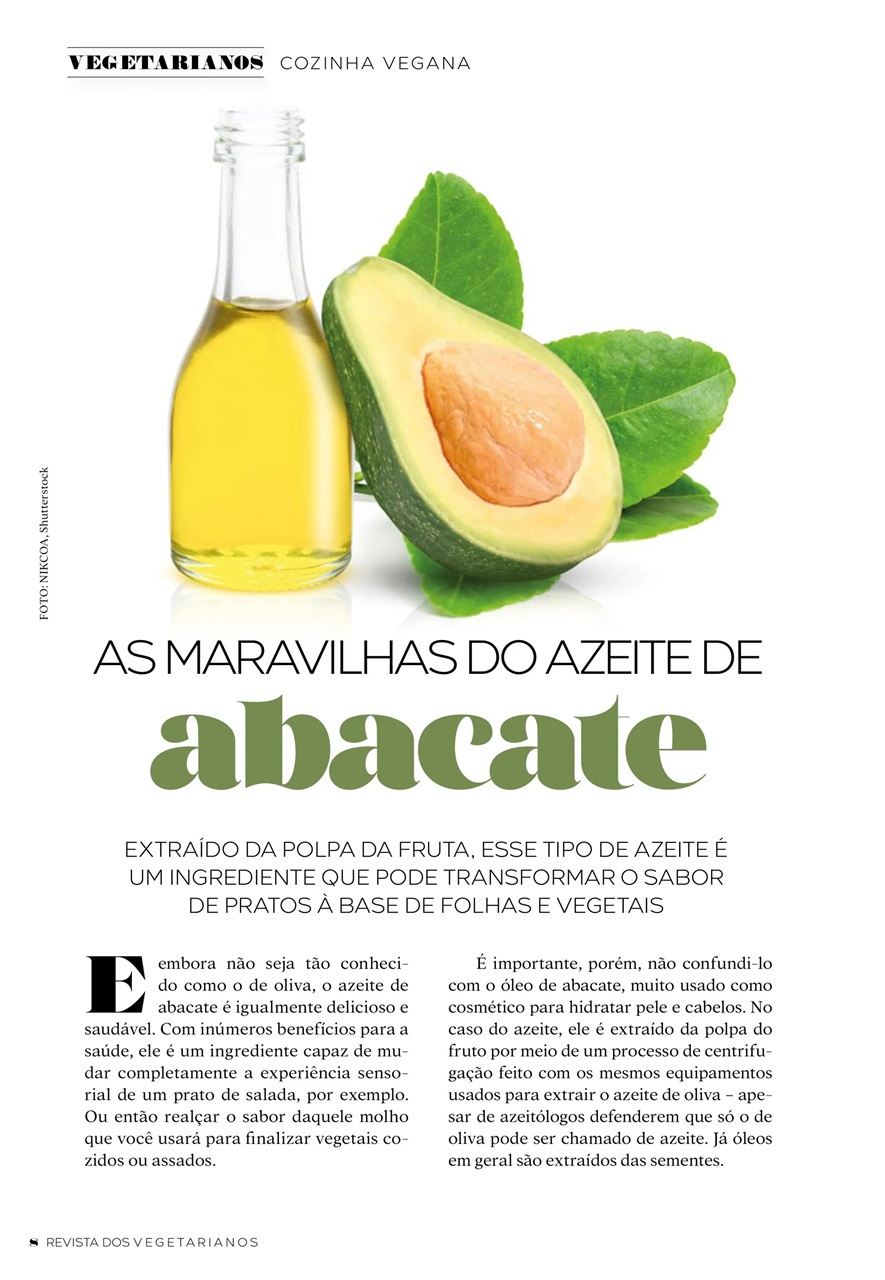 VEGETARIANOS COZINHA VEGANA

FOTO: NIKCOA, Shutterstock

AS MARAVILHAS DO AZEITE DE
abacate

EXTRAÍDO DA POLPA DA FRUTA, ESSE TIPO DE AZEITE É UM INGREDIENTE QUE PODE TRANSFORMAR O SABOR DE PRATOS À BASE DE FOLHAS E VEGETAIS

Embora não seja tão conhecido como o de oliva, o azeite de abacate é igualmente delicioso e saudável. Com inúmeros benefícios para a saúde, ele é um ingrediente capaz de mudar completamente a experiência sensorial de um prato de salada, por exemplo. Ou então realçar o sabor daquele molho que você usará para finalizar vegetais cozidos ou assados.

É importante, porém, não confundi-lo com o óleo de abacate, muito usado como cosmético para hidratar pele e cabelos. No caso do azeite, ele é extraído da polpa do fruto por meio de um processo de centrifugação feito com os mesmos equipamentos usados para extrair o azeite de oliva – apesar de azeitólogos defenderem que só o de oliva pode ser chamado de azeite. Já óleos em geral são extraídos das sementes.

8 REVISTA DOS VEGETARIANOS